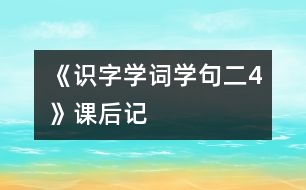 《识字学词学句二4》课后记